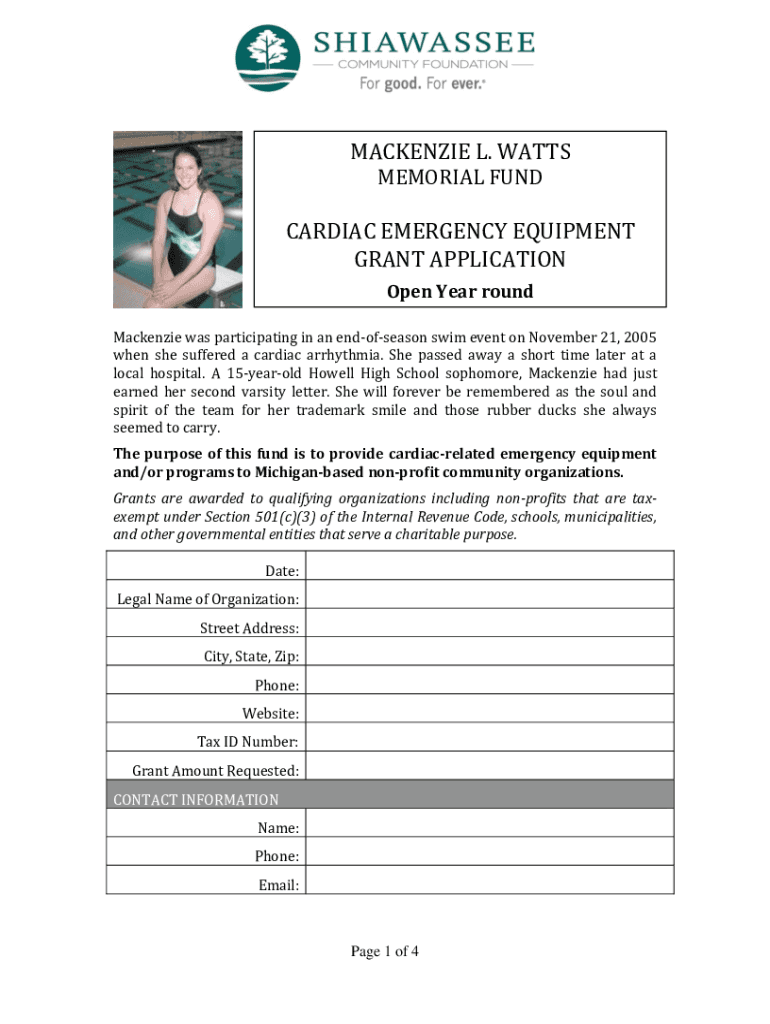 SHIAWASSEE
COMMUNITY FOUNDATION
For good. For ever.®

MACKENZIE L. WATTS
MEMORIAL FUND

CARDIAC EMERGENCY EQUIPMENT
GRANT APPLICATION

Open Year round

Mackenzie was participating in an end-of-season swim event on November 21, 2005 when she suffered a cardiac arrhythmia. She passed away a short time later at a local hospital. A 15-year-old Howell High School sophomore, Mackenzie had just earned her second varsity letter. She will forever be remembered as the soul and spirit of the team for her trademark smile and those rubber ducks she always seemed to carry.

The purpose of this fund is to provide cardiac-related emergency equipment and/or programs to Michigan-based non-profit community organizations.

Grants are awarded to qualifying organizations including non-profits that are tax-exempt under Section 501(c)(3) of the Internal Revenue Code, schools, municipalities, and other governmental entities that serve a charitable purpose.

| Date: | |
|---|---|
| Legal Name of Organization: | |
| Street Address: | |
| City, State, Zip: | |
| Phone: | |
| Website: | |
| Tax ID Number: | |
| Grant Amount Requested: | |
| CONTACT INFORMATION | |
| Name: | |
| Phone: | |
| Email: | |

Page 1 of 4